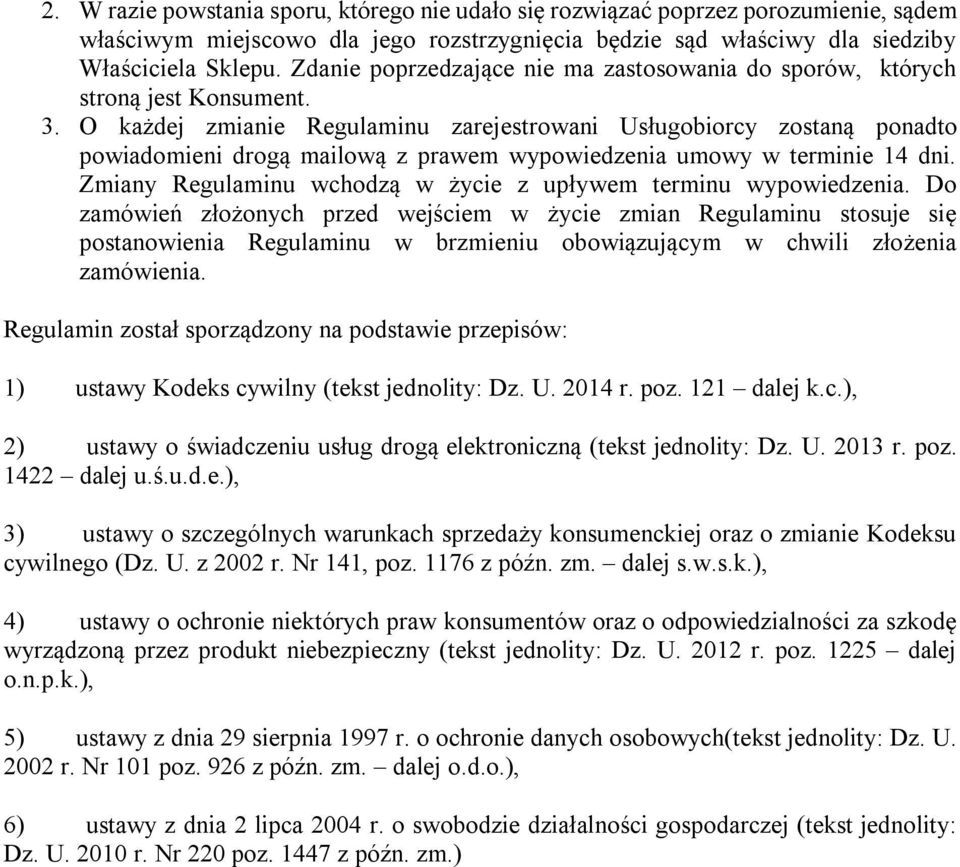 2. W razie powstania sporu, którego nie udało się rozwiązać poprzez porozumienie, sądem właściwym miejscowo dla jego rozstrzygnięcia będzie sąd właściwy dla siedziby Właściciela Sklepu. Zdanie poprzedzające nie ma zastosowania do sporów, których stroną jest Konsument.

3. O każdej zmianie Regulaminu zarejestrowani Usługobiorcy zostaną ponadto powiadomieni drogą mailową z prawem wypowiedzenia umowy w terminie 14 dni. Zmiany Regulaminu wchodzą w życie z upływem terminu wypowiedzenia. Do zamówień złożonych przed wejściem w życie zmian Regulaminu stosuje się postanowienia Regulaminu w brzmieniu obowiązującym w chwili złożenia zamówienia.

Regulamin został sporządzony na podstawie przepisów:

1) ustawy Kodeks cywilny (tekst jednolity: Dz. U. 2014 r. poz. 121 – dalej k.c.),

2) ustawy o świadczeniu usług drogą elektroniczną (tekst jednolity: Dz. U. 2013 r. poz. 1422 – dalej u.ś.u.d.e.),

3) ustawy o szczególnych warunkach sprzedaży konsumenckiej oraz o zmianie Kodeksu cywilnego (Dz. U. z 2002 r. Nr 141, poz. 1176 z późn. zm. – dalej s.w.s.k.),

4) ustawy o ochronie niektórych praw konsumentów oraz o odpowiedzialności za szkodę wyrządzoną przez produkt niebezpieczny (tekst jednolity: Dz. U. 2012 r. poz. 1225 – dalej o.n.p.k.),

5) ustawy z dnia 29 sierpnia 1997 r. o ochronie danych osobowych(tekst jednolity: Dz. U. 2002 r. Nr 101 poz. 926 z późn. zm. – dalej o.d.o.),

6) ustawy z dnia 2 lipca 2004 r. o swobodzie działalności gospodarczej (tekst jednolity: Dz. U. 2010 r. Nr 220 poz. 1447 z późn. zm.)